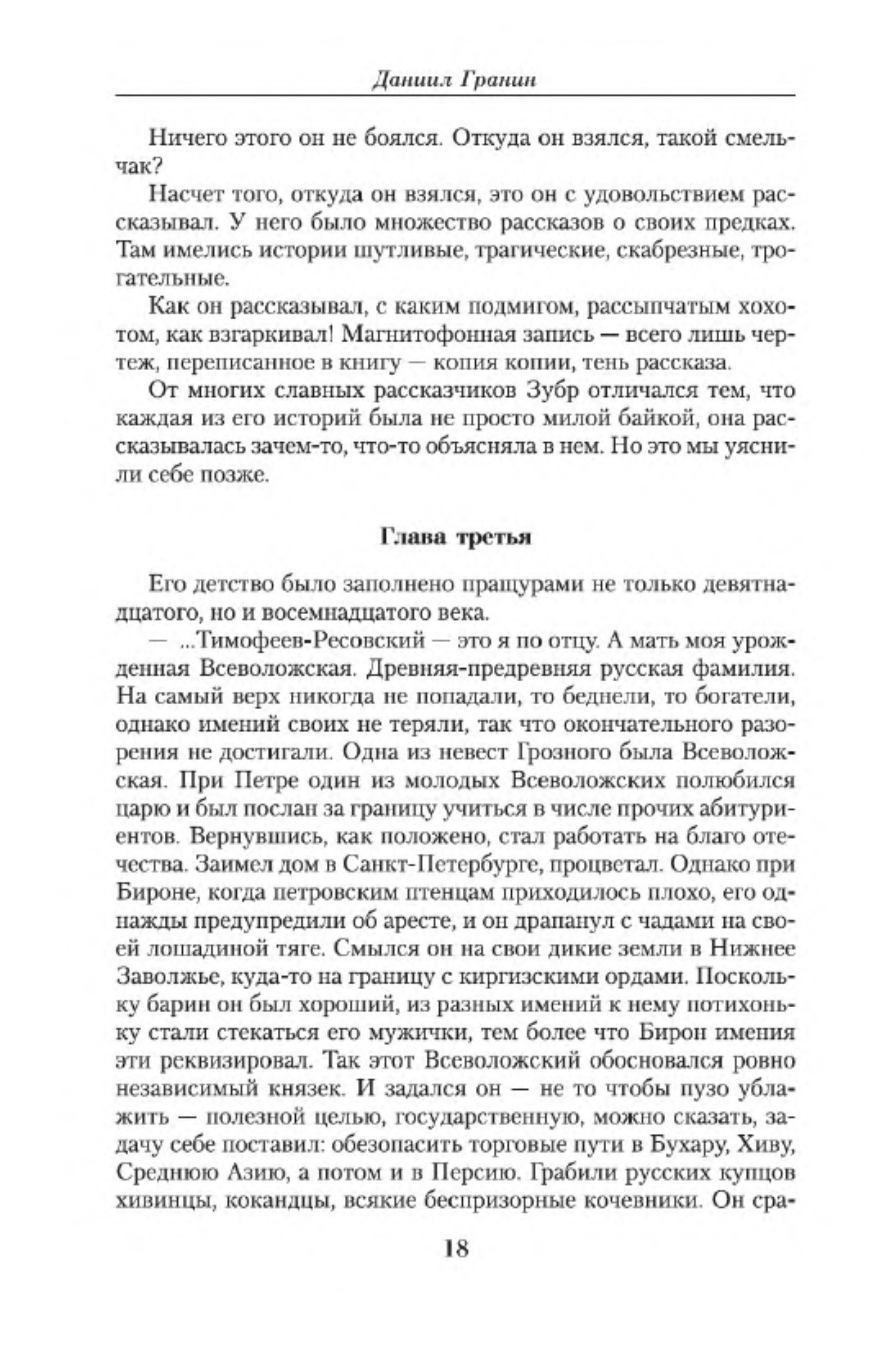 Даниил Гранин

Ничего этого он не боялся. Откуда он взялся, такой смельчак?

Насчет того, откуда он взялся, это он с удовольствием рассказывал. У него было множество рассказов о своих предках. Там имелись истории шутливые, трагические, скабрезные, трогательные.

Как он рассказывал, с каким подмигом, рассыпчатым хохотом, как взгаркивал! Магнитофонная запись — всего лишь чертеж, переписанное в книгу — копия копии, тень рассказа.

От многих славных рассказчиков Зубр отличался тем, что каждая из его историй была не просто милой байкой, она рассказывалась зачем-то, что-то объясняла в нем. Но это мы уяснили себе позже.

Глава третья

Его детство было заполнено пращурами не только девятнадцатого, но и восемнадцатого века.

— ...Тимофеев-Ресовский — это я по отцу. А мать моя урожденная Всеволожская. Древняя-предревняя русская фамилия. На самый верх никогда не попадали, то беднели, то богатели, однако имений своих не теряли, так что окончательного разорения не достигали. Одна из невест Грозного была Всеволожская. При Петре один из молодых Всеволожских полюбился царю и был послан за границу учиться в числе прочих абитуриентов. Вернувшись, как положено, стал работать на благо отечества. Заимел дом в Санкт-Петербурге, процветал. Однако при Бироне, когда петровским птенцам приходилось плохо, его однажды предупредили об аресте, и он драпанул с чадами на своей лошадиной тяге. Смылся он на свои дикие земли в Нижнее Заволжье, куда-то на границу с киргизскими ордами. Поскольку барин он был хороший, из разных имений к нему потихоньку стали стекаться его мужички, тем более что Бирон имения эти реквизировал. Так этот Всеволожский обосновался ровно независимый князек. И задался он — не то чтобы пузо ублажить — полезной целью, государственную, можно сказать, задачу себе поставил: обезопасить торговые пути в Бухару, Хиву, Среднюю Азию, а потом и в Персию. Грабили русских купцов хивинцы, кокандцы, всякие беспризорные кочевники. Он сра-

18